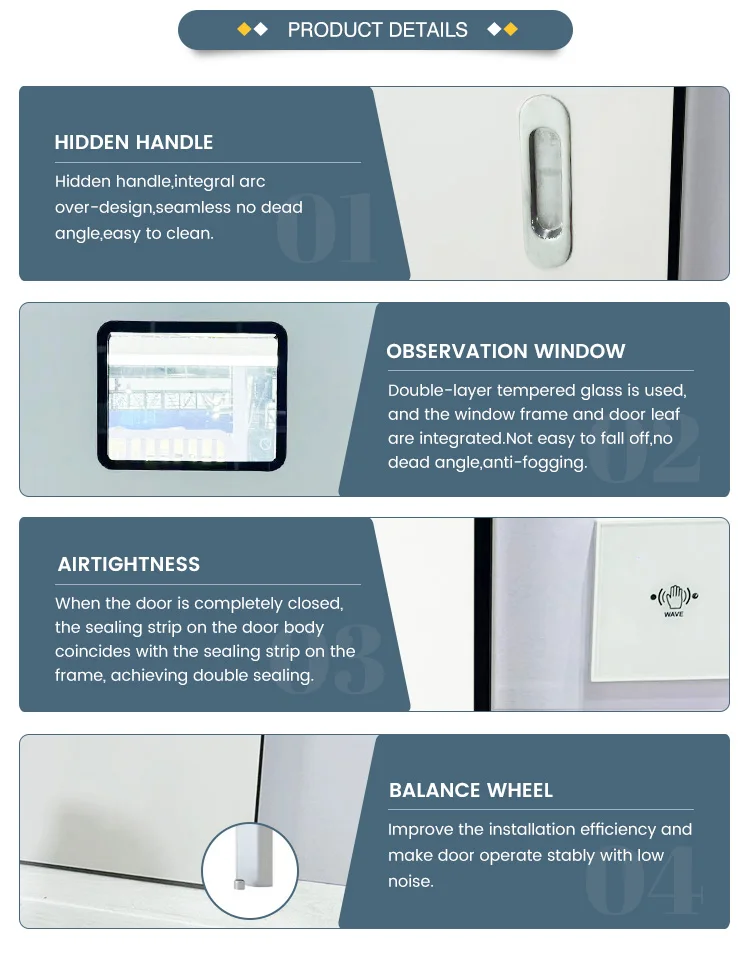 PRODUCT DETAILS

HIDDEN HANDLE

Hidden handle,integral arc over-design,seamless no dead angle,easy to clean.

01

OBSERVATION WINDOW

Double-layer tempered glass is used, and the window frame and door leaf are integrated.Not easy to fall off,no dead angle,anti-fogging.

02

AIRTIGHTNESS

When the door is completely closed, the sealing strip on the door body coincides with the sealing strip on the frame, achieving double sealing.

03

WAVE

BALANCE WHEEL

Improve the installation efficiency and make door operate stably with low noise.

04